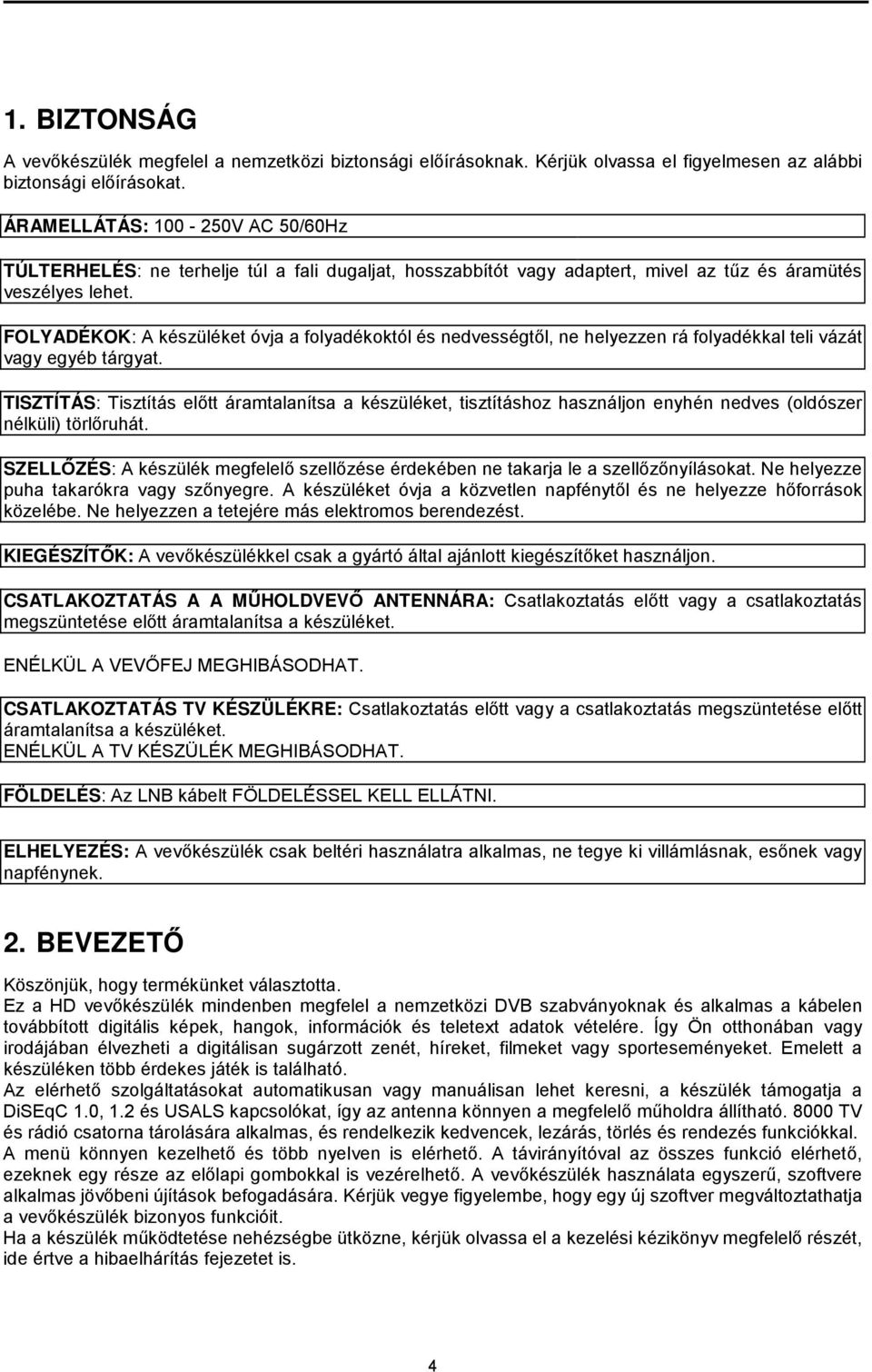 1. BIZTONSÁG

A vevőkészülék megfelel a nemzetközi biztonsági előírásoknak. Kérjük olvassa el figyelmesen az alábbi biztonsági előírásokat.

ÁRAMELLÁTÁS: 100 - 250V AC 50/60Hz

TÚLTERHELÉS: ne terhelje túl a fali dugaljat, hosszabbítót vagy adaptert, mivel az tűz és áramütés veszélyes lehet.

FOLYADÉKOK: A készüléket óvja a folyadékoktól és nedvességtől, ne helyezzen rá folyadékkal teli vázát vagy egyéb tárgyat.

TISZTÍTÁS: Tisztítás előtt áramtalanítsa a készüléket, tisztításhoz használjon enyhén nedves (oldószer nélküli) törlőruhát.

SZELLŐZÉS: A készülék megfelelő szellőzése érdekében ne takarja le a szellőzőnyílásokat. Ne helyezze puha takarókra vagy szőnyegre. A készüléket óvja a közvetlen napfénytől és ne helyezze hőforrások közelébe. Ne helyezzen a tetejére más elektromos berendezést.

KIEGÉSZÍTŐK: A vevőkészülékkel csak a gyártó által ajánlott kiegészítőket használjon.

CSATLAKOZTATÁS A A MŰHOLDVEVŐ ANTENNÁRA: Csatlakoztatás előtt vagy a csatlakoztatás megszüntetése előtt áramtalanítsa a készüléket.

ENÉLKÜL A VEVŐFEJ MEGHIBÁSODHAT.

CSATLAKOZTATÁS TV KÉSZÜLÉKRE: Csatlakoztatás előtt vagy a csatlakoztatás megszüntetése előtt áramtalanítsa a készüléket.
ENÉLKÜL A TV KÉSZÜLÉK MEGHIBÁSODHAT.

FÖLDELÉS: Az LNB kábelt FÖLDELÉSSEL KELL ELLÁTNI.

ELHELYEZÉS: A vevőkészülék csak beltéri használatra alkalmas, ne tegye ki villámlásnak, esőnek vagy napfénynek.

2. BEVEZETŐ

Köszönjük, hogy termékünket választotta.
Ez a HD vevőkészülék mindenben megfelel a nemzetközi DVB szabványoknak és alkalmas a kábelen továbbított digitális képek, hangok, információk és teletext adatok vételére. Így Ön otthonában vagy irodájában élvezheti a digitálisan sugárzott zenét, híreket, filmeket vagy sporteseményeket. Emelett a készüléken több érdekes játék is található.
Az elérhető szolgáltatásokat automatikusan vagy manuálisan lehet keresni, a készülék támogatja a DiSEqC 1.0, 1.2 és USALS kapcsolókat, így az antenna könnyen a megfelelő műholdra állítható. 8000 TV és rádió csatorna tárolására alkalmas, és rendelkezik kedvencek, lezárás, törlés és rendezés funkciókkal.
A menü könnyen kezelhető és több nyelven is elérhető. A távirányítóval az összes funkció elérhető, ezeknek egy része az előlapi gombokkal is vezérelhető. A vevőkészülék használata egyszerű, szoftvere alkalmas jövőbeni újítások befogadására. Kérjük vegye figyelembe, hogy egy új szoftver megváltoztathatja a vevőkészülék bizonyos funkcióit.
Ha a készülék működtetése nehézségbe ütközne, kérjük olvassa el a kezelési kézikönyv megfelelő részét, ide értve a hibaelhárítás fejezetet is.

4